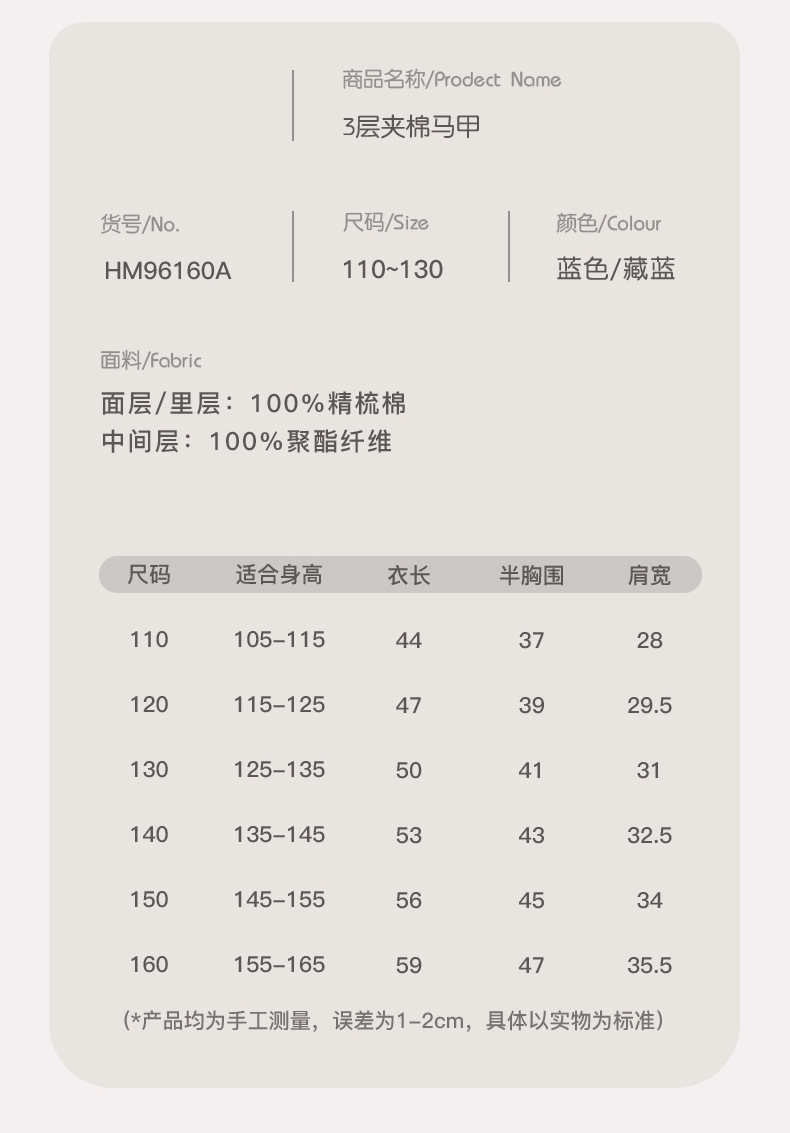 商品名称/Prodect Name
3层夹棉马甲

货号/No.
HM96160A

尺码/Size
110~130

颜色/Colour
蓝色/藏蓝

面料/Fabric
面层/里层：100%精梳棉
中间层：100%聚酯纤维

| 尺码 | 适合身高 | 衣长 | 半胸围 | 肩宽 |
|---|---|---|---|---|
| 110 | 105-115 | 44 | 37 | 28 |
| 120 | 115-125 | 47 | 39 | 29.5 |
| 130 | 125-135 | 50 | 41 | 31 |
| 140 | 135-145 | 53 | 43 | 32.5 |
| 150 | 145-155 | 56 | 45 | 34 |
| 160 | 155-165 | 59 | 47 | 35.5 |

(*产品均为手工测量，误差为1-2cm，具体以实物为标准)